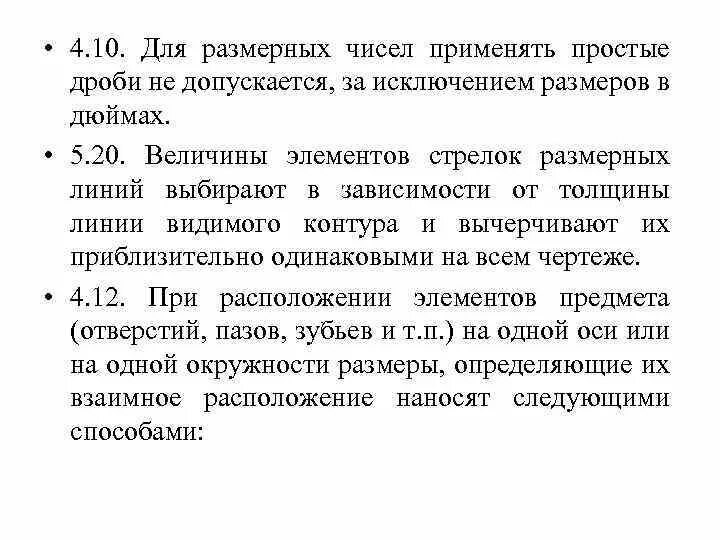 • 4.10. Для размерных чисел применять простые дроби не допускается, за исключением размеров в дюймах.

• 5.20. Величины элементов стрелок размерных линий выбирают в зависимости от толщины линии видимого контура и вычерчивают их приблизительно одинаковыми на всем чертеже.

• 4.12. При расположении элементов предмета (отверстий, пазов, зубьев и т.п.) на одной оси или на одной окружности размеры, определяющие их взаимное расположение наносят следующими способами: